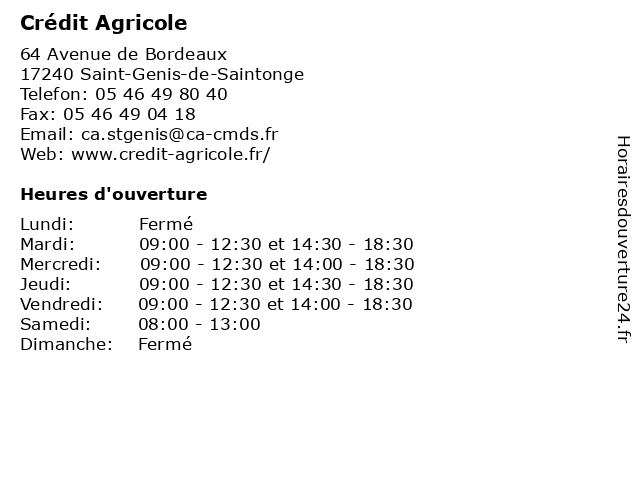 Crédit Agricole

64 Avenue de Bordeaux
17240 Saint-Genis-de-Saintonge
Telefon: 05 46 49 80 40
Fax: 05 46 49 04 18
Email: ca.stgenis@ca-cmds.fr
Web: www.credit-agricole.fr/

Heures d'ouverture

| | |
|---|---|
| Lundi: | Fermé |
| Mardi: | 09:00 - 12:30 et 14:30 - 18:30 |
| Mercredi: | 09:00 - 12:30 et 14:00 - 18:30 |
| Jeudi: | 09:00 - 12:30 et 14:30 - 18:30 |
| Vendredi: | 09:00 - 12:30 et 14:00 - 18:30 |
| Samedi: | 08:00 - 13:00 |
| Dimanche: | Fermé |

Horairesdouverture24.fr